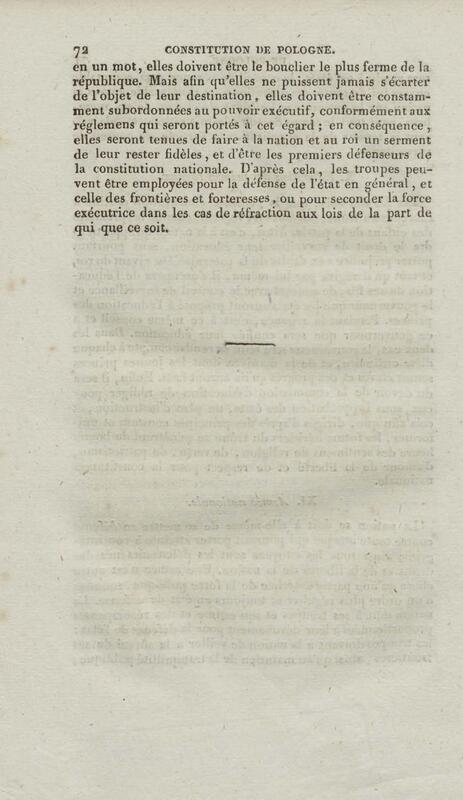 72 CONSTITUTION DE POLOGNE.

en un mot, elles doivent être le bouclier le plus ferme de la république. Mais afin qu'elles ne puissent jamais s'écarter de l'objet de leur destination, elles doivent être constamment subordonnées au pouvoir exécutif, conformément aux réglemens qui seront portés à cet égard ; en conséquence, elles seront tenues de faire à la nation et au roi un serment de leur rester fidèles, et d'être les premiers défenseurs de la constitution nationale. D'après cela, les troupes peuvent être employées pour la défense de l'état en général, et celle des frontières et forteresses, ou pour seconder la force exécutrice dans les cas de réfraction aux lois de la part de qui que ce soit.